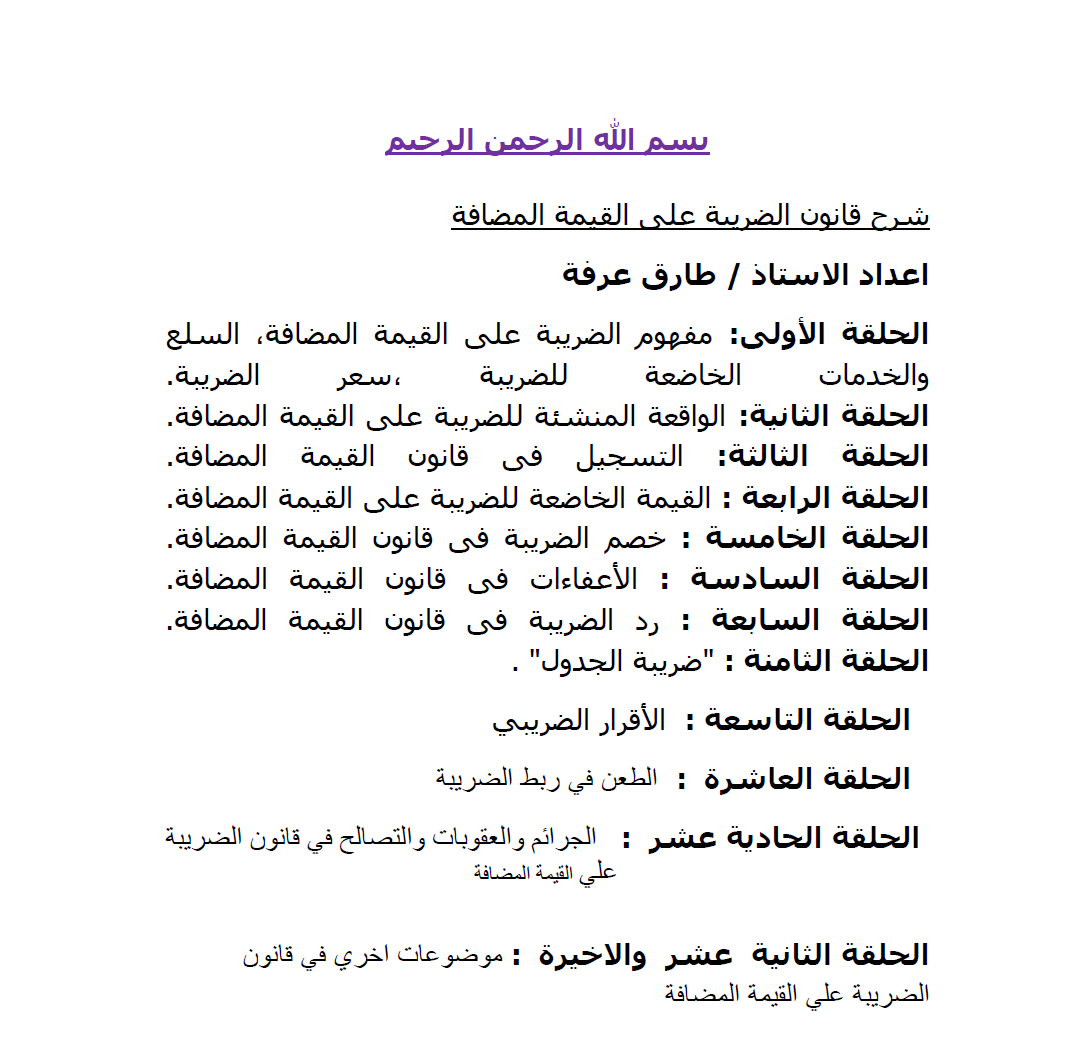 بسم الله الرحمن الرحيم

شرح قانون الضريبة على القيمة المضافة

اعداد الاستاذ / طارق عرفة

الحلقة الأولى: مفهوم الضريبة على القيمة المضافة، السلع والخدمات الخاضعة للضريبة ،سعر الضريبة.
الحلقة الثانية: الواقعة المنشئة للضريبة على القيمة المضافة.
الحلقة الثالثة: التسجيل فى قانون القيمة المضافة.
الحلقة الرابعة : القيمة الخاضعة للضريبة على القيمة المضافة.
الحلقة الخامسة : خصم الضريبة فى قانون القيمة المضافة.
الحلقة السادسة : الأعفاءات فى قانون القيمة المضافة.
الحلقة السابعة : رد الضريبة فى قانون القيمة المضافة.
الحلقة الثامنة : "ضريبة الجدول" .

الحلقة التاسعة : الأقرار الضريبي

الحلقة العاشرة : الطعن في ربط الضريبة

الحلقة الحادية عشر : الجرائم والعقوبات والتصالح في قانون الضريبة علي القيمة المضافة

الحلقة الثانية عشر والاخيرة : موضوعات اخري في قانون الضريبة علي القيمة المضافة